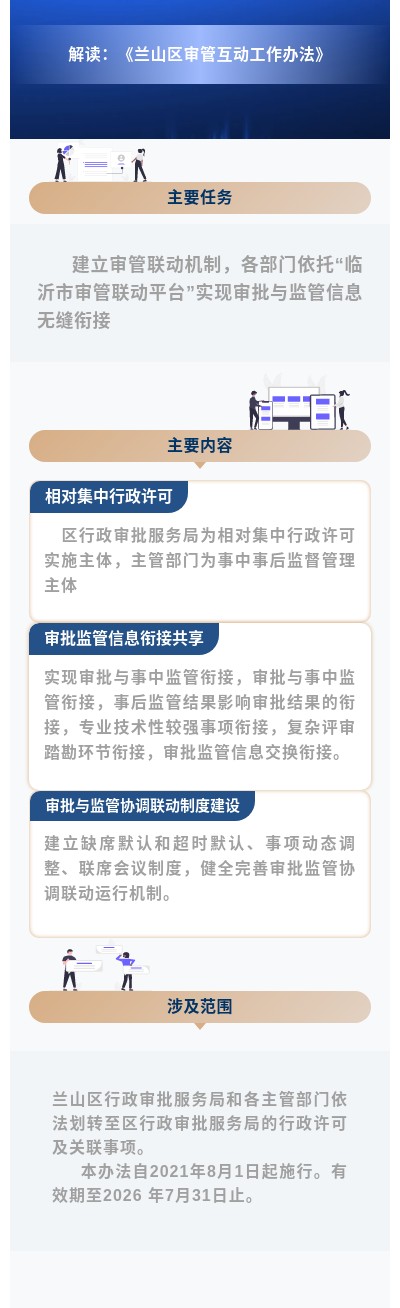 解读：《兰山区审管互动工作办法》

主要任务

建立审管联动机制，各部门依托“临沂市审管联动平台”实现审批与监管信息无缝衔接

主要内容

相对集中行政许可

区行政审批服务局为相对集中行政许可实施主体，主管部门为事中事后监督管理主体

审批监管信息衔接共享

实现审批与事中监管衔接，审批与事中监管衔接，事后监管结果影响审批结果的衔接，专业技术性较强事项衔接，复杂评审踏勘环节衔接，审批监管信息交换衔接。

审批与监管协调联动制度建设

建立缺席默认和超时默认、事项动态调整、联席会议制度，健全完善审批监管协调联动运行机制。

涉及范围

兰山区行政审批服务局和各主管部门依法划转至区行政审批服务局的行政许可及关联事项。

本办法自2021年8月1日起施行。有效期至2026 年7月31日止。